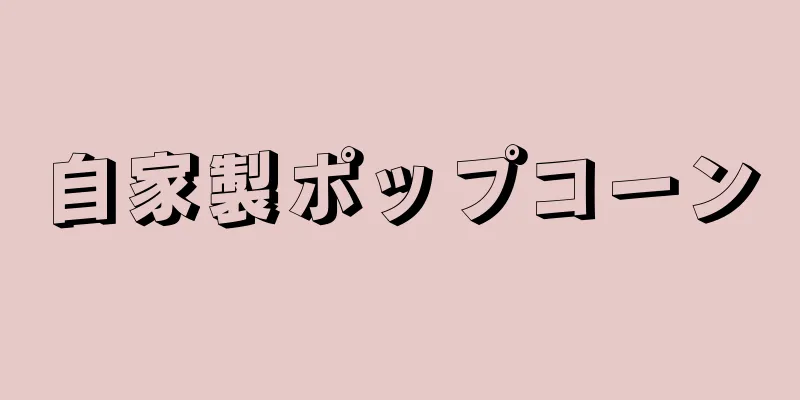 自家製ポップコーン